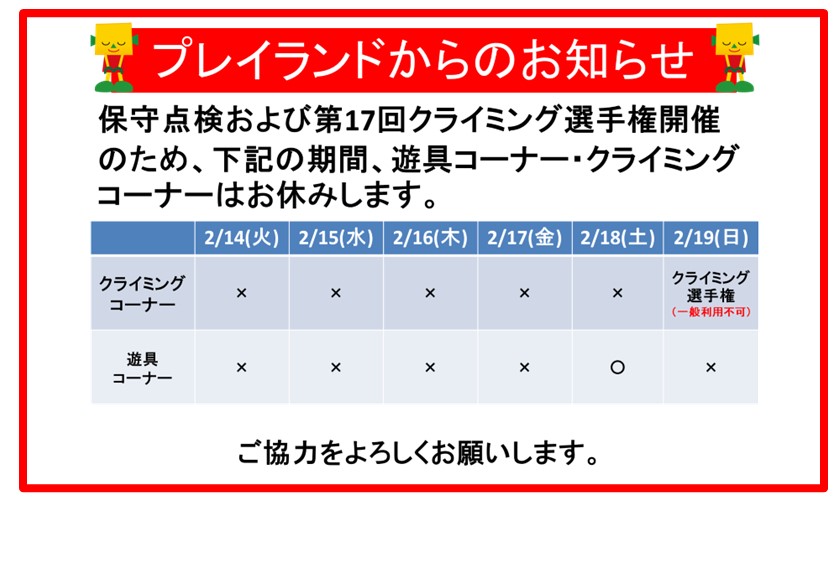 プレイランドからのお知らせ

保守点検および第17回クライミング選手権開催のため、下記の期間、遊具コーナー・クライミングコーナーはお休みします。

| | 2/14(火) | 2/15(水) | 2/16(木) | 2/17(金) | 2/18(土) | 2/19(日) |
|---|---|---|---|---|---|---|
| クライミングコーナー | × | × | × | × | × | クライミング選手権（一般利用不可） |
| 遊具コーナー | × | × | × | × | ○ | × |

ご協力をよろしくお願いします。